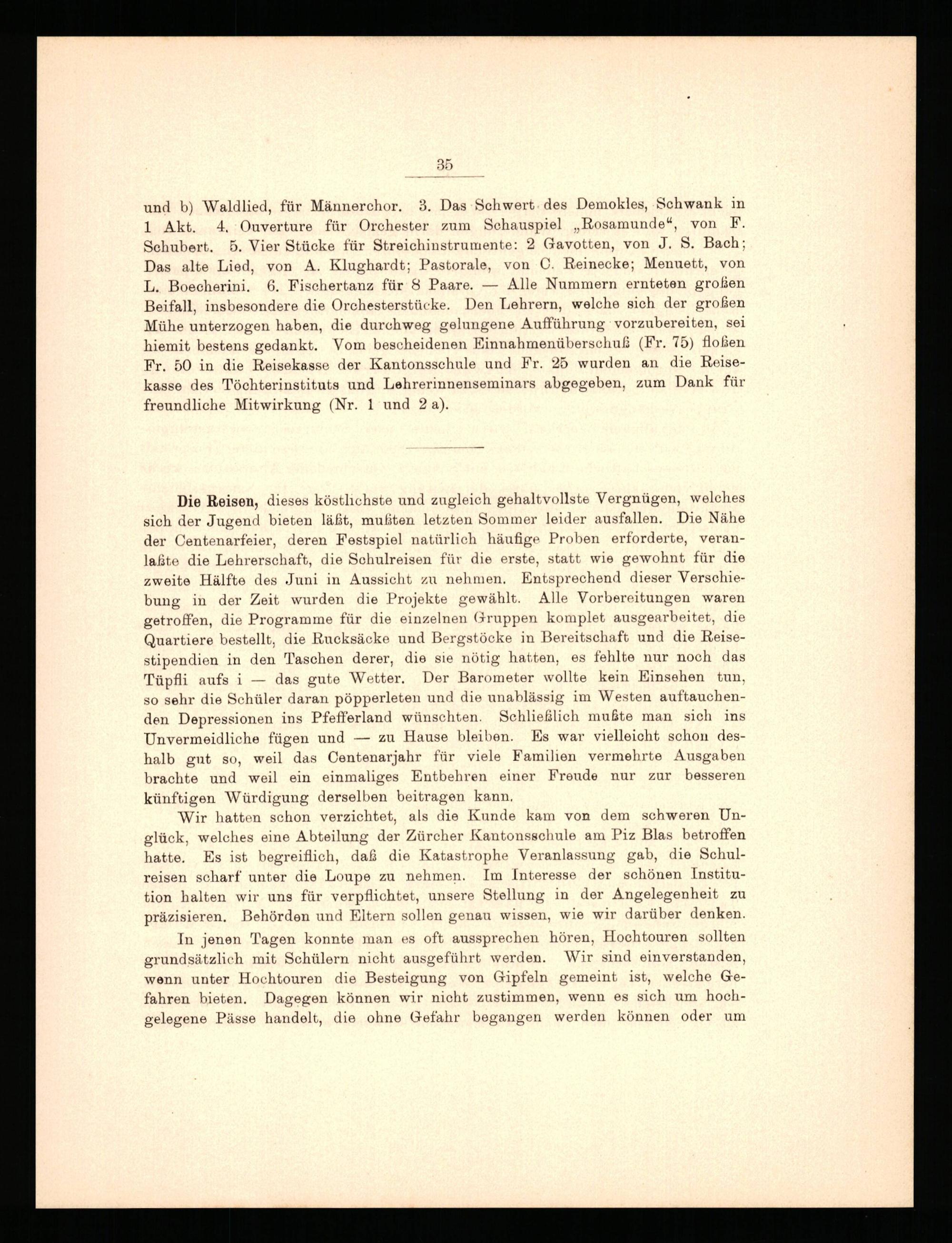 35

und b) Waldlied, für Männerchor. 3. Das Schwert des Demokles, Schwank in 1 Akt. 4. Ouverture für Orchester zum Schauspiel „Rosamunde“, von F. Schubert. 5. Vier Stücke für Streichinstrumente: 2 Gavotten, von J. S. Bach; Das alte Lied, von A. Klughardt; Pastorale, von C. Reinecke; Menuett, von L. Boecherini. 6. Fischertanz für 8 Paare. — Alle Nummern ernteten großen Beifall, insbesondere die Orchesterstücke. Den Lehrern, welche sich der großen Mühe unterzogen haben, die durchweg gelungene Aufführung vorzubereiten, sei hiemit bestens gedankt. Vom bescheidenen Einnahmenüberschuß (Fr. 75) floßen Fr. 50 in die Reisekasse der Kantonsschule und Fr. 25 wurden an die Reisekasse des Töchterinstituts und Lehrerinnenseminars abgegeben, zum Dank für freundliche Mitwirkung (Nr. 1 und 2 a).

Die Reisen, dieses köstlichste und zugleich gehaltvollste Vergnügen, welches sich der Jugend bieten läßt, mußten letzten Sommer leider ausfallen. Die Nähe der Centenarfeier, deren Festspiel natürlich häufige Proben erforderte, veranlaßte die Lehrerschaft, die Schulreisen für die erste, statt wie gewohnt für die zweite Hälfte des Juni in Aussicht zu nehmen. Entsprechend dieser Verschiebung in der Zeit wurden die Projekte gewählt. Alle Vorbereitungen waren getroffen, die Programme für die einzelnen Gruppen komplet ausgearbeitet, die Quartiere bestellt, die Rucksäcke und Bergstöcke in Bereitschaft und die Reisestipendien in den Taschen derer, die sie nötig hatten, es fehlte nur noch das Tüpfli aufs i — das gute Wetter. Der Barometer wollte kein Einsehen tun, so sehr die Schüler daran pöpperleten und die unablässig im Westen auftauchenden Depressionen ins Pfefferland wünschten. Schließlich mußte man sich ins Unvermeidliche fügen und — zu Hause bleiben. Es war vielleicht schon deshalb gut so, weil das Centenarjahr für viele Familien vermehrte Ausgaben brachte und weil ein einmaliges Entbehren einer Freude nur zur besseren künftigen Würdigung derselben beitragen kann.

Wir hatten schon verzichtet, als die Kunde kam von dem schweren Unglück, welches eine Abteilung der Zürcher Kantonsschule am Piz Blas betroffen hatte. Es ist begreiflich, daß die Katastrophe Veranlassung gab, die Schulreisen scharf unter die Loupe zu nehmen. Im Interesse der schönen Institution halten wir uns für verpflichtet, unsere Stellung in der Angelegenheit zu präzisieren. Behörden und Eltern sollen genau wissen, wie wir darüber denken.

In jenen Tagen konnte man es oft aussprechen hören, Hochtouren sollten grundsätzlich mit Schülern nicht ausgeführt werden. Wir sind einverstanden, wenn unter Hochtouren die Besteigung von Gipfeln gemeint ist, welche Gefahren bieten. Dagegen können wir nicht zustimmen, wenn es sich um hochgelegene Pässe handelt, die ohne Gefahr begangen werden können oder um